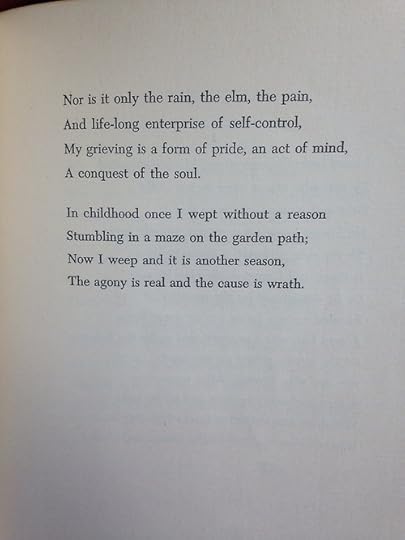 Nor is it only the rain, the elm, the pain,
And life-long enterprise of self-control,
My grieving is a form of pride, an act of mind,
A conquest of the soul.

In childhood once I wept without a reason
Stumbling in a maze on the garden path;
Now I weep and it is another season,
The agony is real and the cause is wrath.